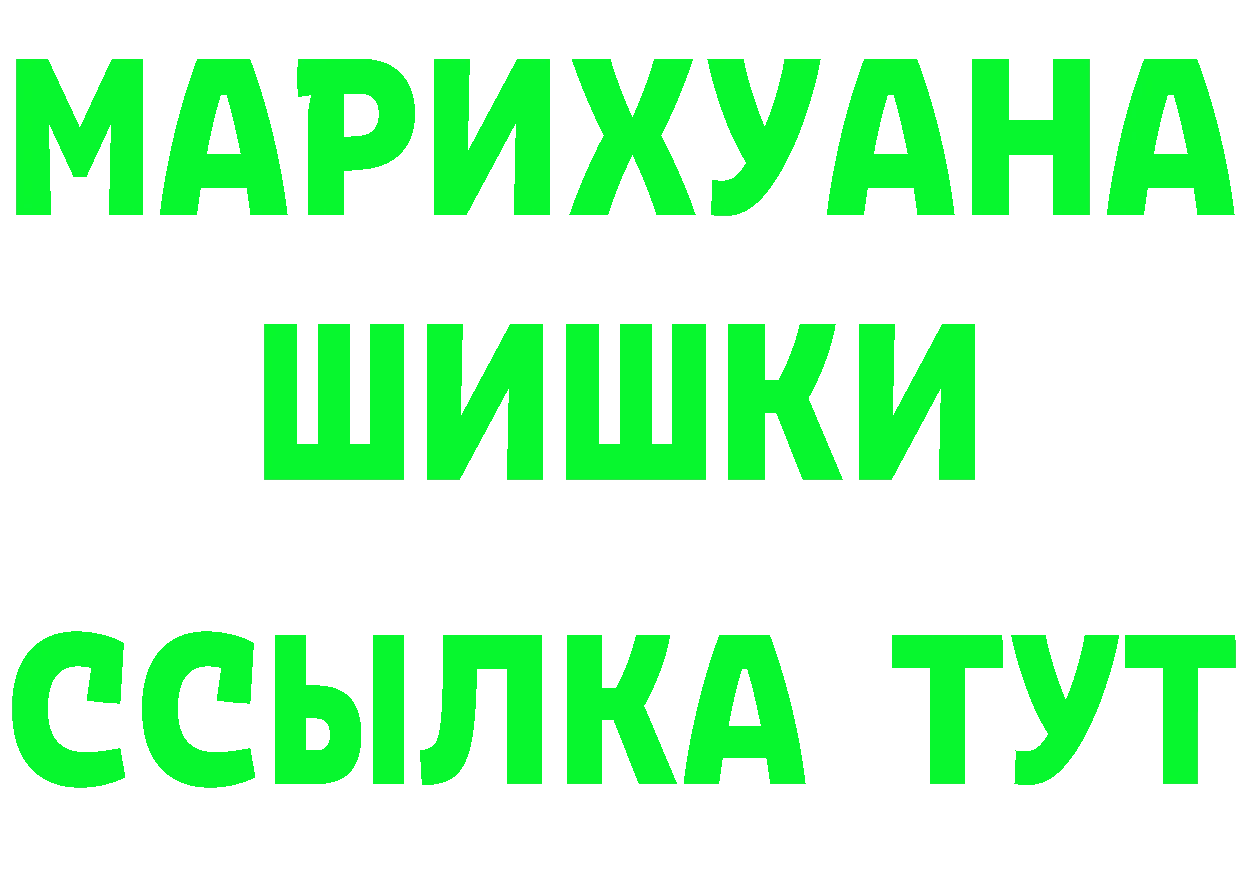 МАРИХУАНА
ШИШКИ
ССЫЛКА ТУТ